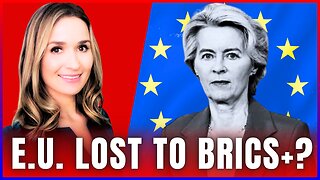 E.U. LOST TO BRICS+?